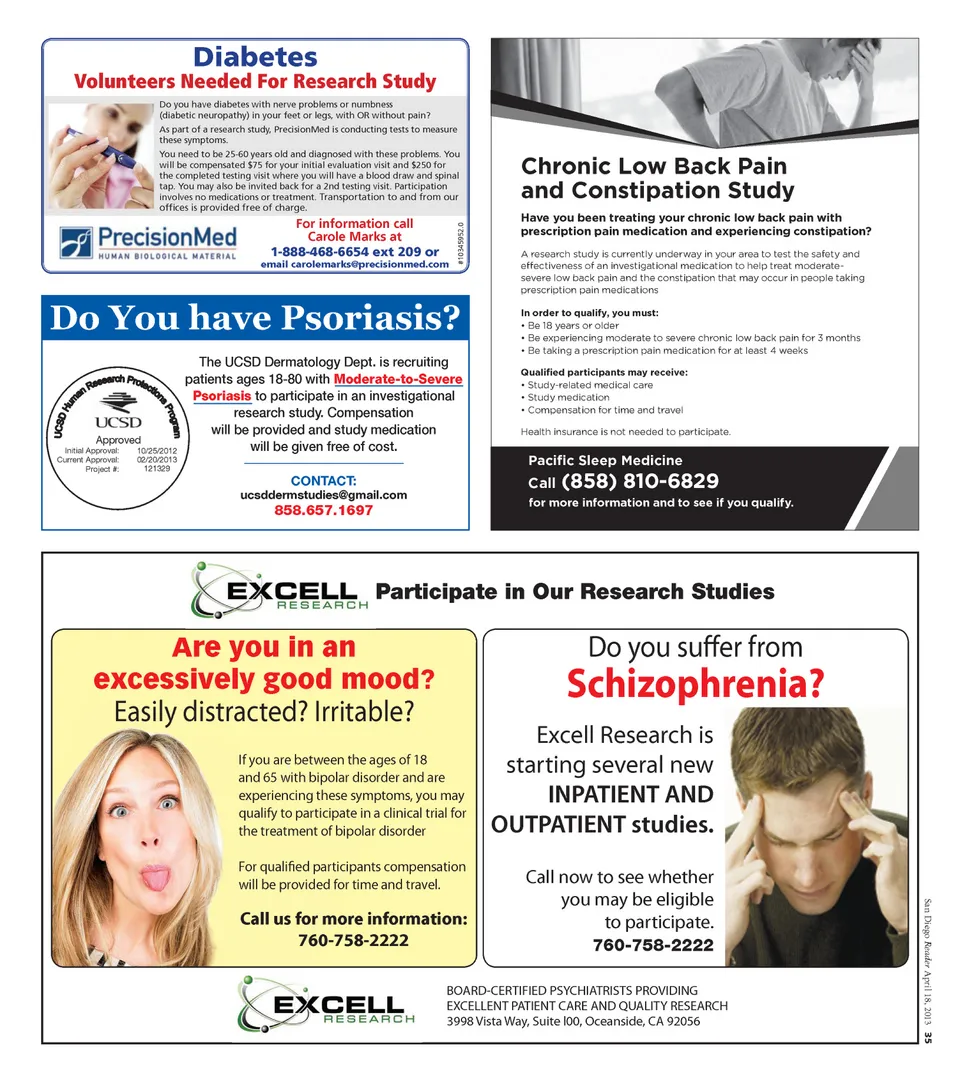 Diabetes
Volunteers Needed For Research Study

Do you have diabetes with nerve problems or numbness (diabetic neuropathy) in your feet or legs, with OR without pain?

As part of a research study, PrecisionMed is conducting tests to measure these symptoms.

You need to be 25-60 years old and diagnosed with these problems. You will be compensated $75 for your initial evaluation visit and $250 for the completed testing visit where you will have a blood draw and spinal tap. You may also be invited back for a 2nd testing visit. Participation involves no medications or treatment. Transportation to and from our offices is provided free of charge.

PrecisionMed
HUMAN BIOLOGICAL MATERIAL

For information call
Carole Marks at
1-888-468-6654 ext 209 or
email carolemarks@precisionmed.com

#10345952.0

Do You have Psoriasis?

UCSD Human Research Protections Program
UCSD
Approved
Initial Approval: 10/25/2012
Current Approval: 02/20/2013
Project #: 121329

The UCSD Dermatology Dept. is recruiting patients ages 18-80 with Moderate-to-Severe Psoriasis to participate in an investigational research study. Compensation will be provided and study medication will be given free of cost.

CONTACT:
ucsddermstudies@gmail.com
858.657.1697

Chronic Low Back Pain and Constipation Study

Have you been treating your chronic low back pain with prescription pain medication and experiencing constipation?

A research study is currently underway in your area to test the safety and effectiveness of an investigational medication to help treat moderate-severe low back pain and the constipation that may occur in people taking prescription pain medications

In order to qualify, you must:
• Be 18 years or older
• Be experiencing moderate to severe chronic low back pain for 3 months
• Be taking a prescription pain medication for at least 4 weeks

Qualified participants may receive:
• Study-related medical care
• Study medication
• Compensation for time and travel

Health insurance is not needed to participate.

Pacific Sleep Medicine
Call (858) 810-6829
for more information and to see if you qualify.

EXCELL RESEARCH Participate in Our Research Studies

Are you in an excessively good mood?
Easily distracted? Irritable?

If you are between the ages of 18 and 65 with bipolar disorder and are experiencing these symptoms, you may qualify to participate in a clinical trial for the treatment of bipolar disorder

For qualified participants compensation will be provided for time and travel.

Call us for more information:
760-758-2222

Do you suffer from
Schizophrenia?

Excell Research is starting several new INPATIENT AND OUTPATIENT studies.

Call now to see whether you may be eligible to participate.
760-758-2222

EXCELL RESEARCH

BOARD-CERTIFIED PSYCHIATRISTS PROVIDING
EXCELLENT PATIENT CARE AND QUALITY RESEARCH
3998 Vista Way, Suite l00, Oceanside, CA 92056

San Diego Reader April 18, 2013 35